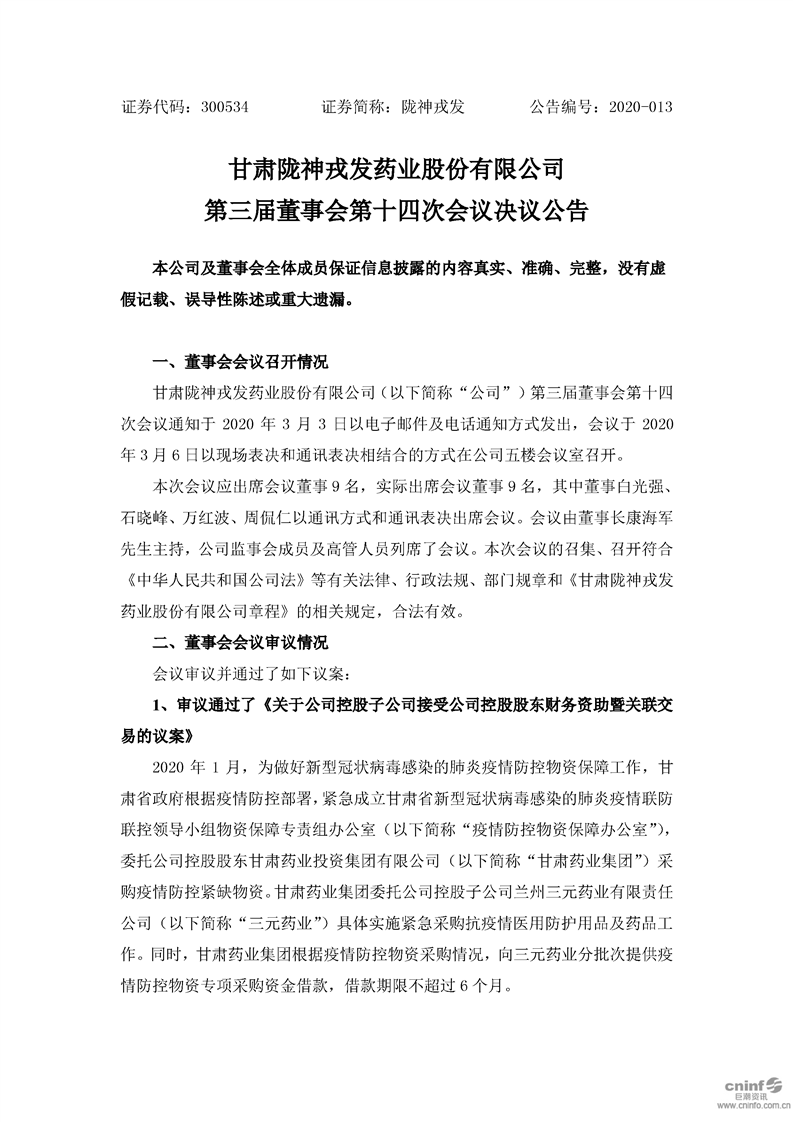 证券代码：300534　　证券简称：陇神戎发　　公告编号：2020-013

甘肃陇神戎发药业股份有限公司
第三届董事会第十四次会议决议公告

本公司及董事会全体成员保证信息披露的内容真实、准确、完整，没有虚假记载、误导性陈述或重大遗漏。

一、董事会会议召开情况

甘肃陇神戎发药业股份有限公司（以下简称“公司”）第三届董事会第十四次会议通知于 2020 年 3 月 3 日以电子邮件及电话通知方式发出，会议于 2020 年 3 月 6 日以现场表决和通讯表决相结合的方式在公司五楼会议室召开。

本次会议应出席会议董事 9 名，实际出席会议董事 9 名，其中董事白光强、石晓峰、万红波、周侃仁以通讯方式和通讯表决出席会议。会议由董事长康海军先生主持，公司监事会成员及高管人员列席了会议。本次会议的召集、召开符合《中华人民共和国公司法》等有关法律、行政法规、部门规章和《甘肃陇神戎发药业股份有限公司章程》的相关规定，合法有效。

二、董事会会议审议情况

会议审议并通过了如下议案：

1、审议通过了《关于公司控股子公司接受公司控股股东财务资助暨关联交易的议案》

2020 年 1 月，为做好新型冠状病毒感染的肺炎疫情防控物资保障工作，甘肃省政府根据疫情防控部署，紧急成立甘肃省新型冠状病毒感染的肺炎疫情联防联控领导小组物资保障专责组办公室（以下简称“疫情防控物资保障办公室”），委托公司控股股东甘肃药业投资集团有限公司（以下简称“甘肃药业集团”）采购疫情防控紧缺物资。甘肃药业集团委托公司控股子公司兰州三元药业有限责任公司（以下简称“三元药业”）具体实施紧急采购抗疫情医用防护用品及药品工作。同时，甘肃药业集团根据疫情防控物资采购情况，向三元药业分批次提供疫情防控物资专项采购资金借款，借款期限不超过 6 个月。

cninf 巨潮资讯
www.cninfo.com.cn